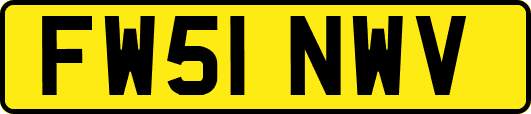 FW51 NWV